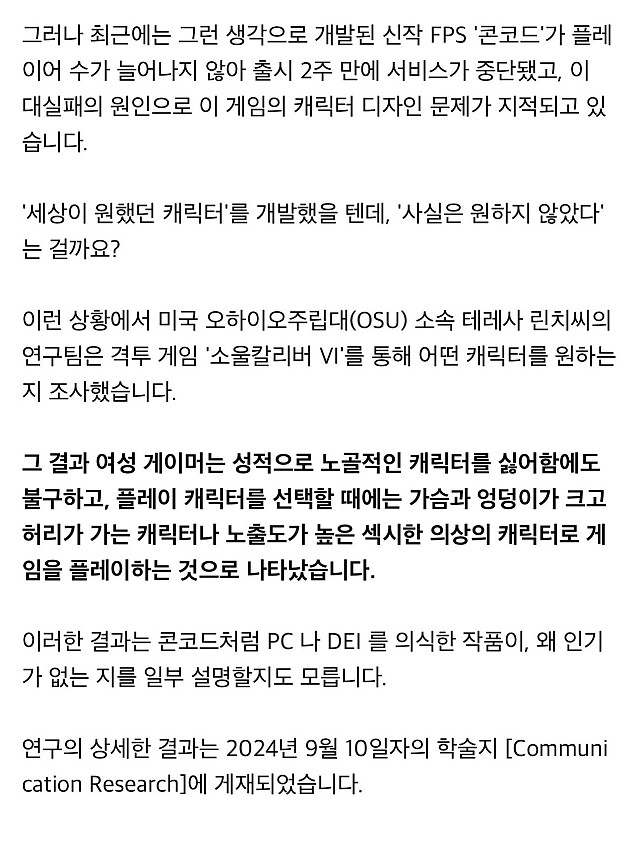 그러나 최근에는 그런 생각으로 개발된 신작 FPS '콘코드'가 플레이어 수가 늘어나지 않아 출시 2주 만에 서비스가 중단됐고, 이 대실패의 원인으로 이 게임의 캐릭터 디자인 문제가 지적되고 있습니다.

'세상이 원했던 캐릭터'를 개발했을 텐데, '사실은 원하지 않았다'는 걸까요?

이런 상황에서 미국 오하이오주립대(OSU) 소속 테레사 린치씨의 연구팀은 격투 게임 '소울칼리버 VI'를 통해 어떤 캐릭터를 원하는지 조사했습니다.

그 결과 여성 게이머는 성적으로 노골적인 캐릭터를 싫어함에도 불구하고, 플레이 캐릭터를 선택할 때에는 가슴과 엉덩이가 크고 허리가 가는 캐릭터나 노출도가 높은 섹시한 의상의 캐릭터로 게임을 플레이하는 것으로 나타났습니다.

이러한 결과는 콘코드처럼 PC 나 DEI 를 의식한 작품이, 왜 인기가 없는 지를 일부 설명할지도 모릅니다.

연구의 상세한 결과는 2024년 9월 10일자의 학술지 [Communication Research]에 게재되었습니다.